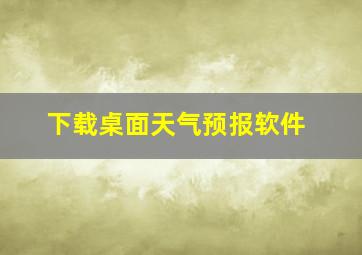 下载桌面天气预报软件